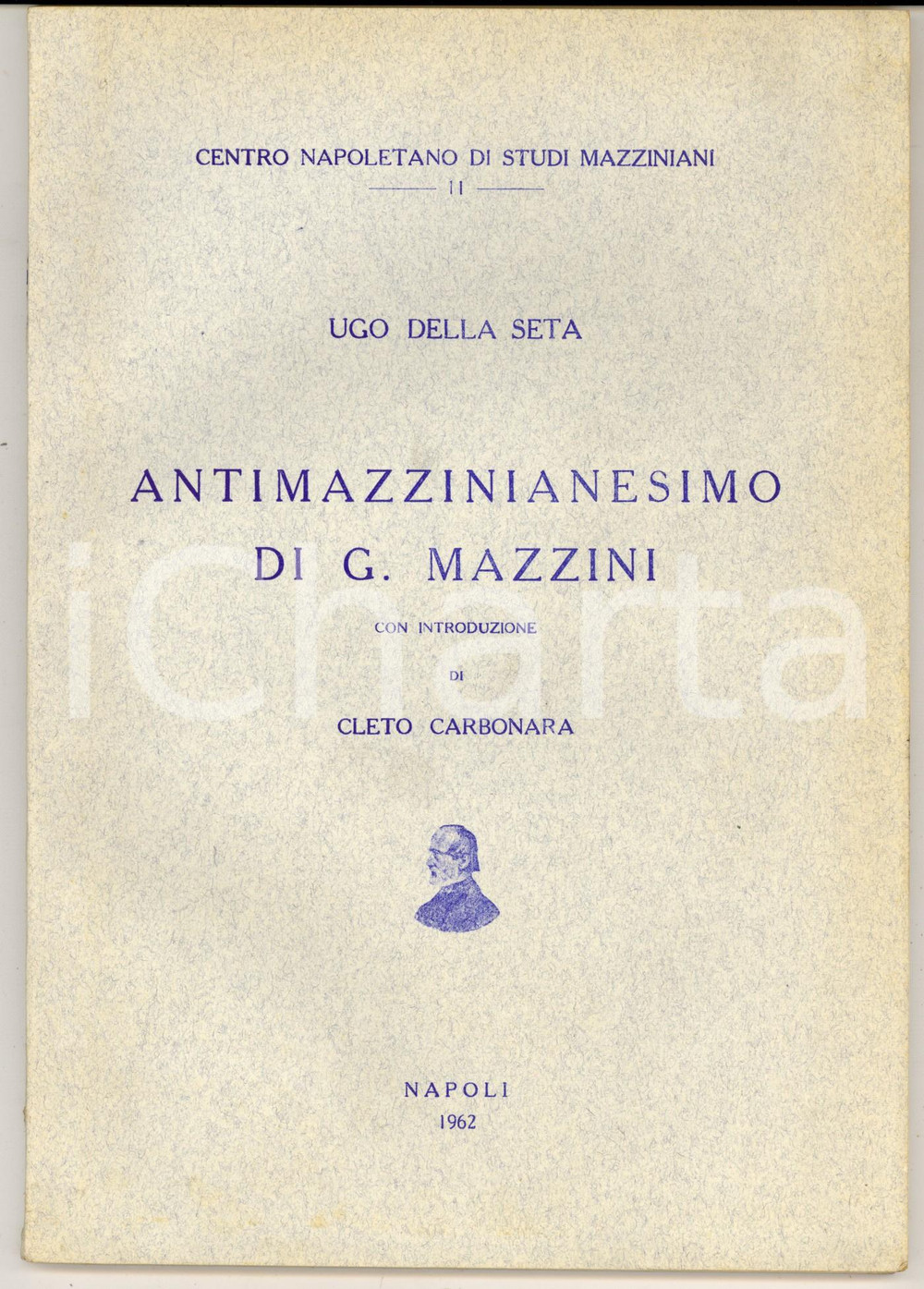 CENTRO NAPOLETANO DI STUDI MAZZINIANI

II

UGO DELLA SETA

ANTIMAZZINIANESIMO
DI G. MAZZINI

CON INTRODUZIONE

DI

CLETO CARBONARA

NAPOLI
1962

iCharta